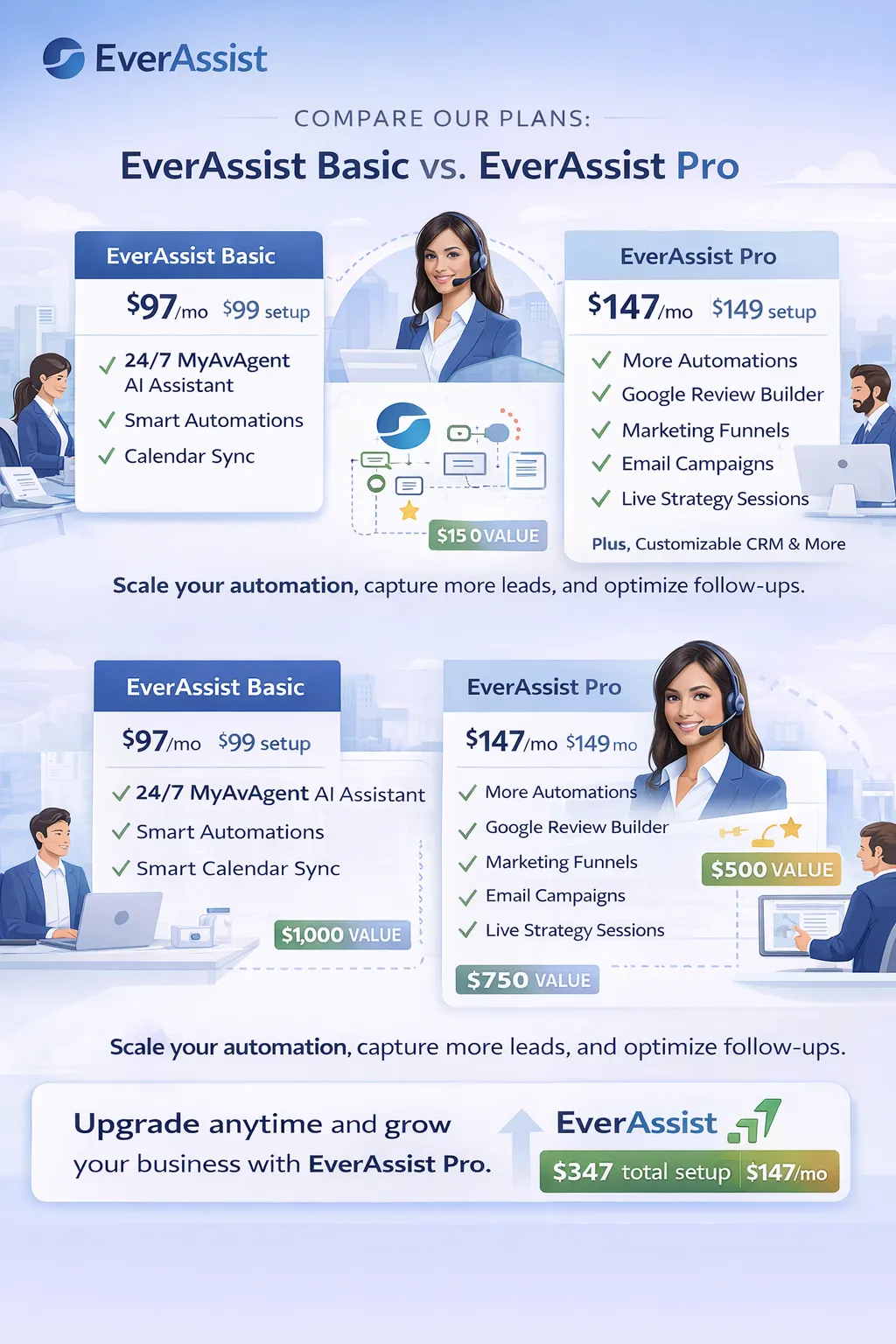 EverAssist

COMPARE OUR PLANS:

EverAssist Basic vs. EverAssist Pro

EverAssist Basic

$97/mo $99 setup

✓ 24/7 MyAvAgent AI Assistant
✓ Smart Automations
✓ Calendar Sync

$15 0 VALUE

EverAssist Pro

$147/mo $149 setup

✓ More Automations
✓ Google Review Builder
✓ Marketing Funnels
✓ Email Campaigns
✓ Live Strategy Sessions

Plus, Customizable CRM & More

Scale your automation, capture more leads, and optimize follow-ups.

EverAssist Basic

$97/mo $99 setup

✓ 24/7 MyAvAgent AI Assistant
✓ Smart Automations
✓ Smart Calendar Sync

$1,000 VALUE

EverAssist Pro

$147/mo $149 mo

✓ More Automations
✓ Google Review Builder
✓ Marketing Funnels
✓ Email Campaigns
✓ Live Strategy Sessions

$500 VALUE

$750 VALUE

Scale your automation, capture more leads, and optimize follow-ups.

Upgrade anytime and grow your business with EverAssist Pro.

EverAssist

$347 total setup $147/mo